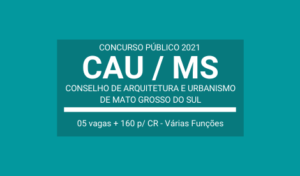 CONCURSO PÚBLICO 2021

CAU / MS

CONSELHO DE ARQUITETURA E URBANISMO DE MATO GROSSO DO SUL

05 vagas + 160 p/ CR - Várias Funções